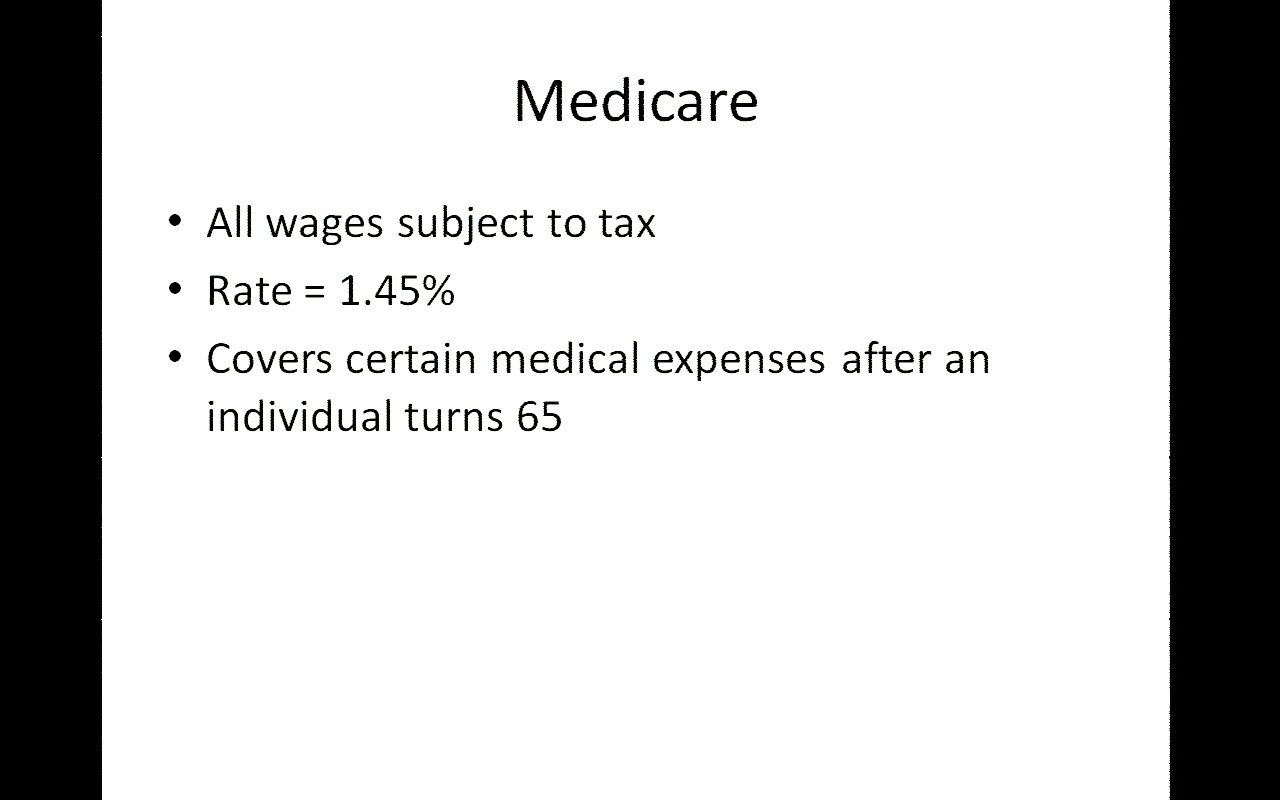 Medicare

• All wages subject to tax
• Rate = 1.45%
• Covers certain medical expenses after an individual turns 65